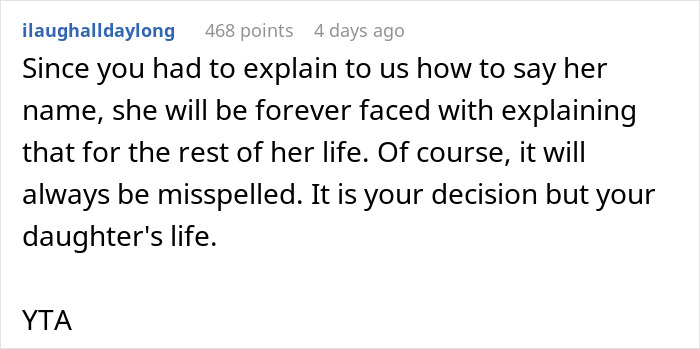 ilaughalldaylong 468 points 4 days ago

Since you had to explain to us how to say her name, she will be forever faced with explaining that for the rest of her life. Of course, it will always be misspelled. It is your decision but your daughter's life.

YTA